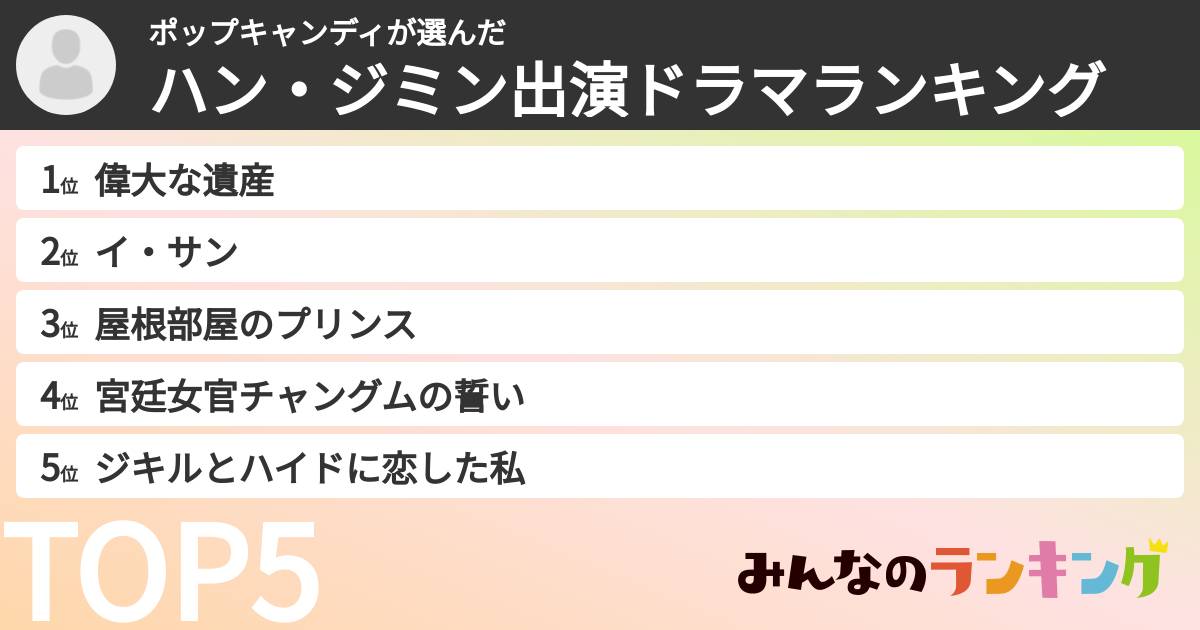 ポップキャンディが選んだ
ハン・ジミン出演ドラマランキング

1位 偉大な遺産
2位 イ・サン
3位 屋根部屋のプリンス
4位 宮廷女官チャングムの誓い
5位 ジキルとハイドに恋した私

TOP5

みんなのランキング